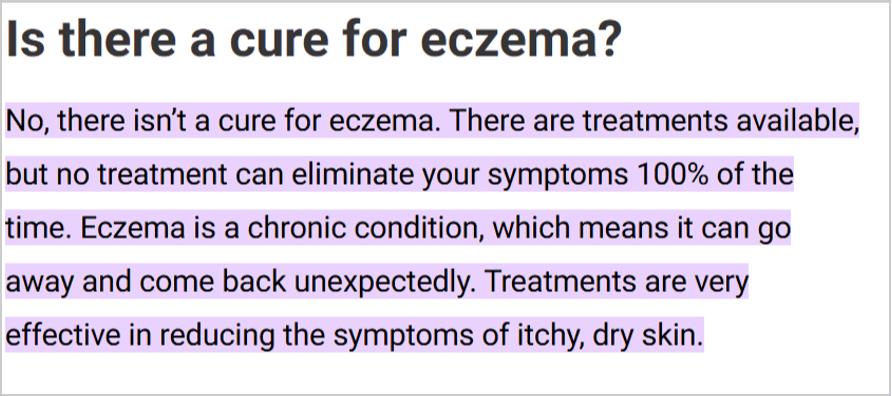 Is there a cure for eczema?

No, there isn’t a cure for eczema. There are treatments available, but no treatment can eliminate your symptoms 100% of the time. Eczema is a chronic condition, which means it can go away and come back unexpectedly. Treatments are very effective in reducing the symptoms of itchy, dry skin.